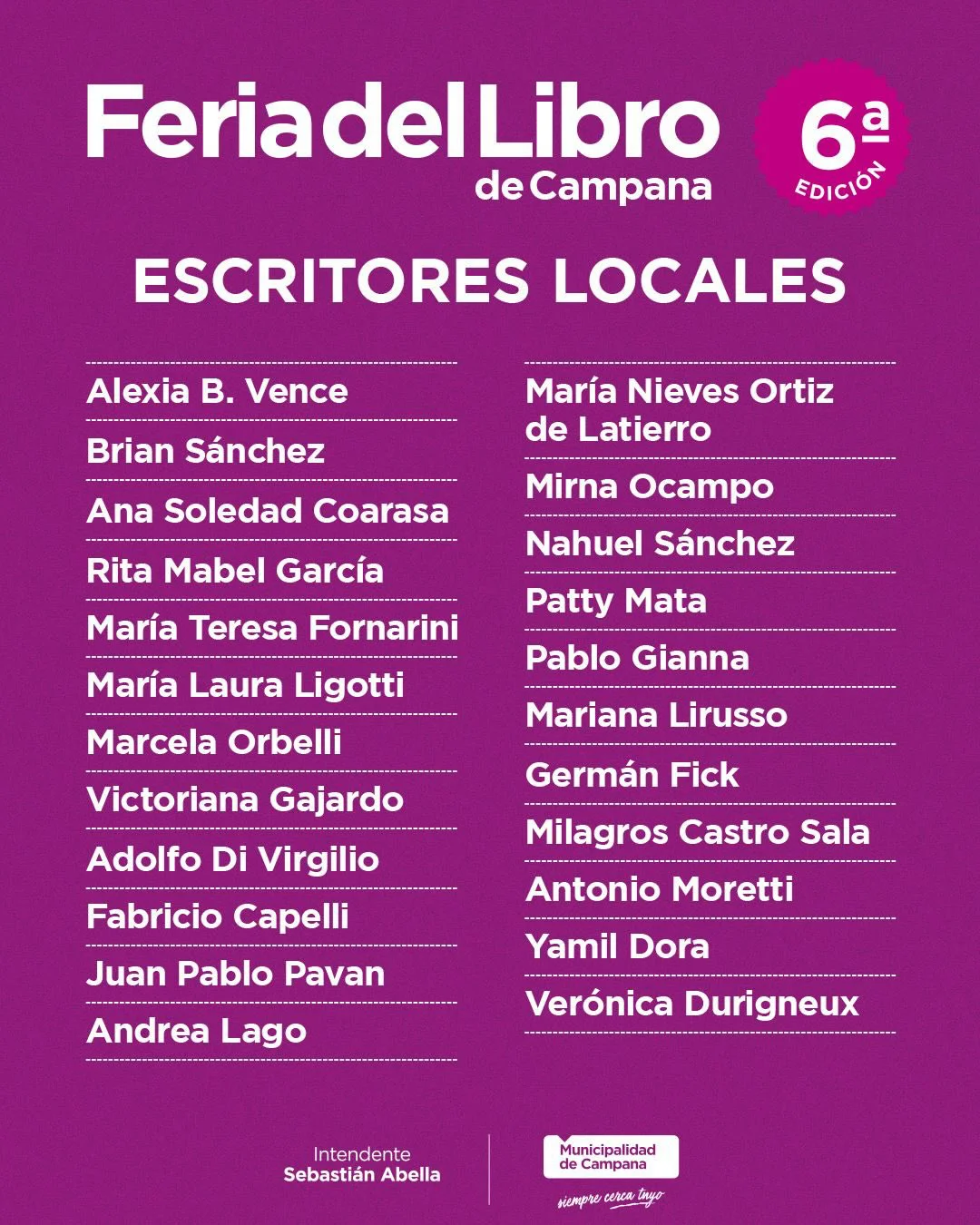 Feria del Libro de Campana

6ª EDICIÓN

ESCRITORES LOCALES

Alexia B. Vence
Brian Sánchez
Ana Soledad Coarasa
Rita Mabel García
María Teresa Fornarini
María Laura Ligotti
Marcela Orbelli
Victoriana Gajardo
Adolfo Di Virgilio
Fabricio Capelli
Juan Pablo Pavan
Andrea Lago

María Nieves Ortiz de Latierro
Mirna Ocampo
Nahuel Sánchez
Patty Mata
Pablo Gianna
Mariana Lirusso
Germán Fick
Milagros Castro Sala
Antonio Moretti
Yamil Dora
Verónica Durigneux

Intendente
Sebastián Abella

Municipalidad de Campana
siempre cerca tuyo